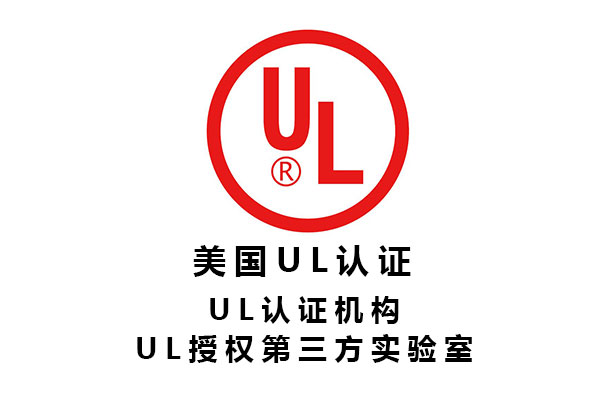 UL
®

美国UL认证

UL认证机构
UL授权第三方实验室